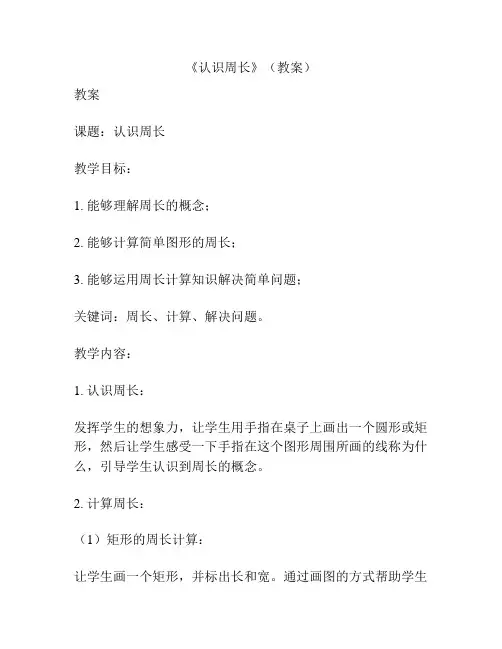 《认识周长》（教案）

教案

课题：认识周长

教学目标：

1. 能够理解周长的概念；

2. 能够计算简单图形的周长；

3. 能够运用周长计算知识解决简单问题；

关键词：周长、计算、解决问题。

教学内容：

1. 认识周长：

发挥学生的想象力，让学生用手指在桌子上画出一个圆形或矩形，然后让学生感受一下手指在这个图形周围所画的线称为什么，引导学生认识到周长的概念。

2. 计算周长：

（1）矩形的周长计算：

让学生画一个矩形，并标出长和宽。通过画图的方式帮助学生